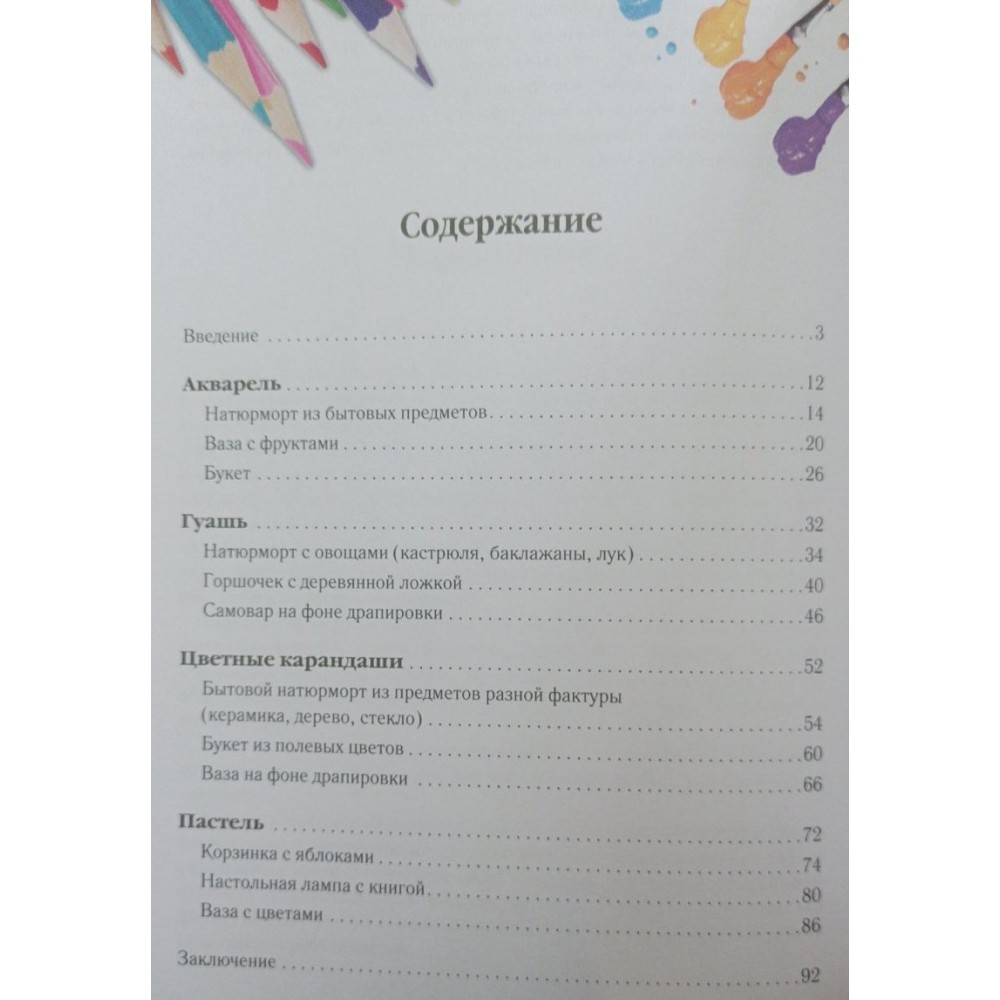 Содержание

Введение 3

Акварель 12
Натюрморт из бытовых предметов 14
Ваза с фруктами 20
Букет 26

Гуашь 32
Натюрморт с овощами (кастрюля, баклажаны, лук) 34
Горшочек с деревянной ложкой 40
Самовар на фоне драпировки 46

Цветные карандаши 52
Бытовой натюрморт из предметов разной фактуры (керамика, дерево, стекло) 54
Букет из полевых цветов 60
Ваза на фоне драпировки 66

Пастель 72
Корзинка с яблоками 74
Настольная лампа с книгой 80
Ваза с цветами 86

Заключение 92